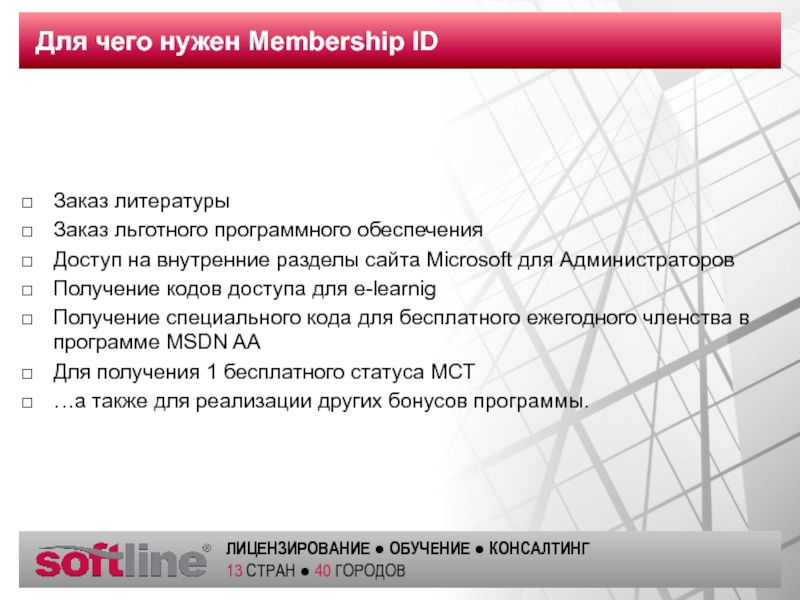 Для чего нужен Membership ID

□ Заказ литературы
□ Заказ льготного программного обеспечения
□ Доступ на внутренние разделы сайта Microsoft для Администраторов
□ Получение кодов доступа для e-learnig
□ Получение специального кода для бесплатного ежегодного членства в программе MSDN AA
□ Для получения 1 бесплатного статуса MCT
□ …а также для реализации других бонусов программы.

softline®
ЛИЦЕНЗИРОВАНИЕ ● ОБУЧЕНИЕ ● КОНСАЛТИНГ
13 СТРАН ● 40 ГОРОДОВ